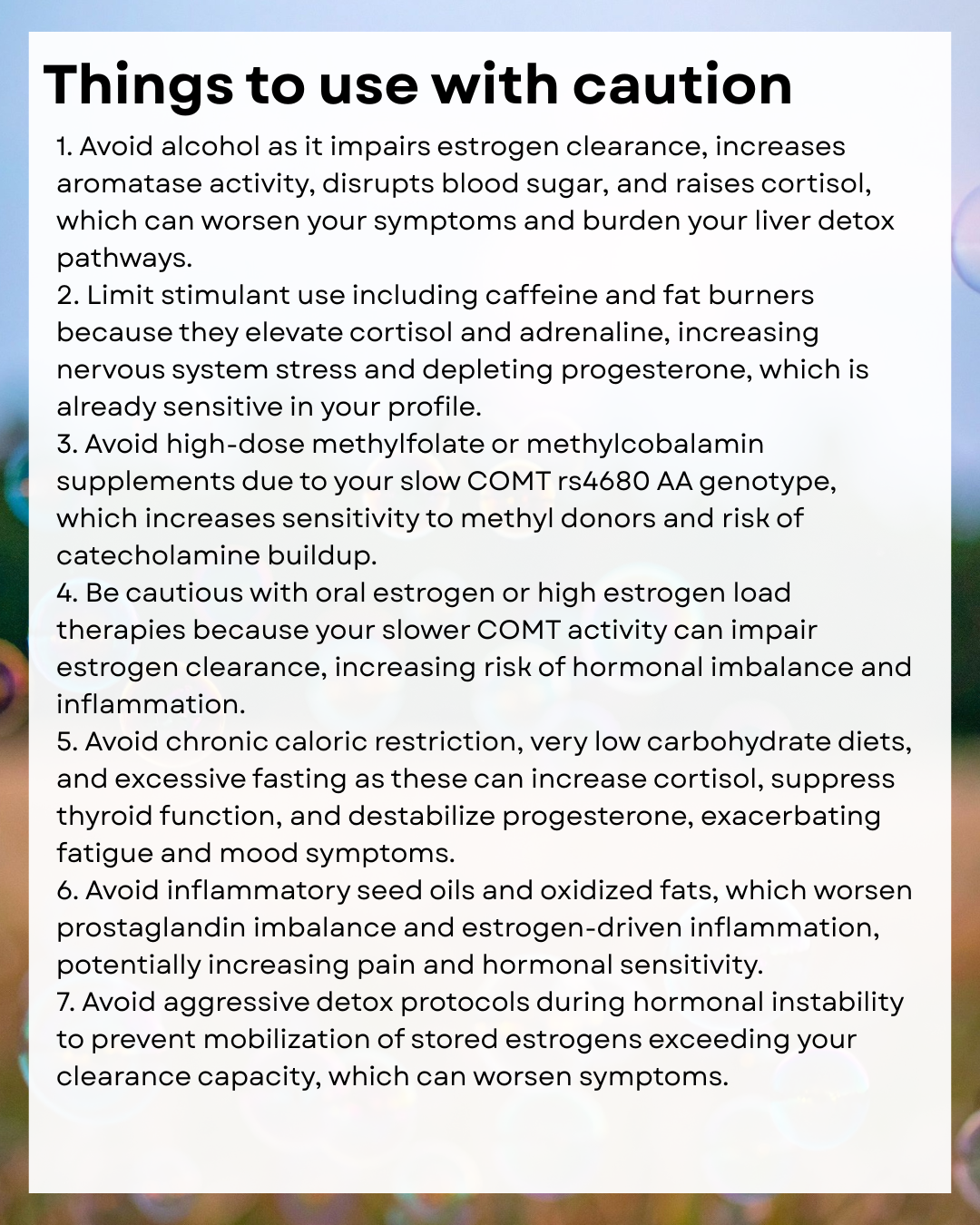 Things to use with caution

1. Avoid alcohol as it impairs estrogen clearance, increases aromatase activity, disrupts blood sugar, and raises cortisol, which can worsen your symptoms and burden your liver detox pathways.

2. Limit stimulant use including caffeine and fat burners because they elevate cortisol and adrenaline, increasing nervous system stress and depleting progesterone, which is already sensitive in your profile.

3. Avoid high-dose methylfolate or methylcobalamin supplements due to your slow COMT rs4680 AA genotype, which increases sensitivity to methyl donors and risk of catecholamine buildup.

4. Be cautious with oral estrogen or high estrogen load therapies because your slower COMT activity can impair estrogen clearance, increasing risk of hormonal imbalance and inflammation.

5. Avoid chronic caloric restriction, very low carbohydrate diets, and excessive fasting as these can increase cortisol, suppress thyroid function, and destabilize progesterone, exacerbating fatigue and mood symptoms.

6. Avoid inflammatory seed oils and oxidized fats, which worsen prostaglandin imbalance and estrogen-driven inflammation, potentially increasing pain and hormonal sensitivity.

7. Avoid aggressive detox protocols during hormonal instability to prevent mobilization of stored estrogens exceeding your clearance capacity, which can worsen symptoms.